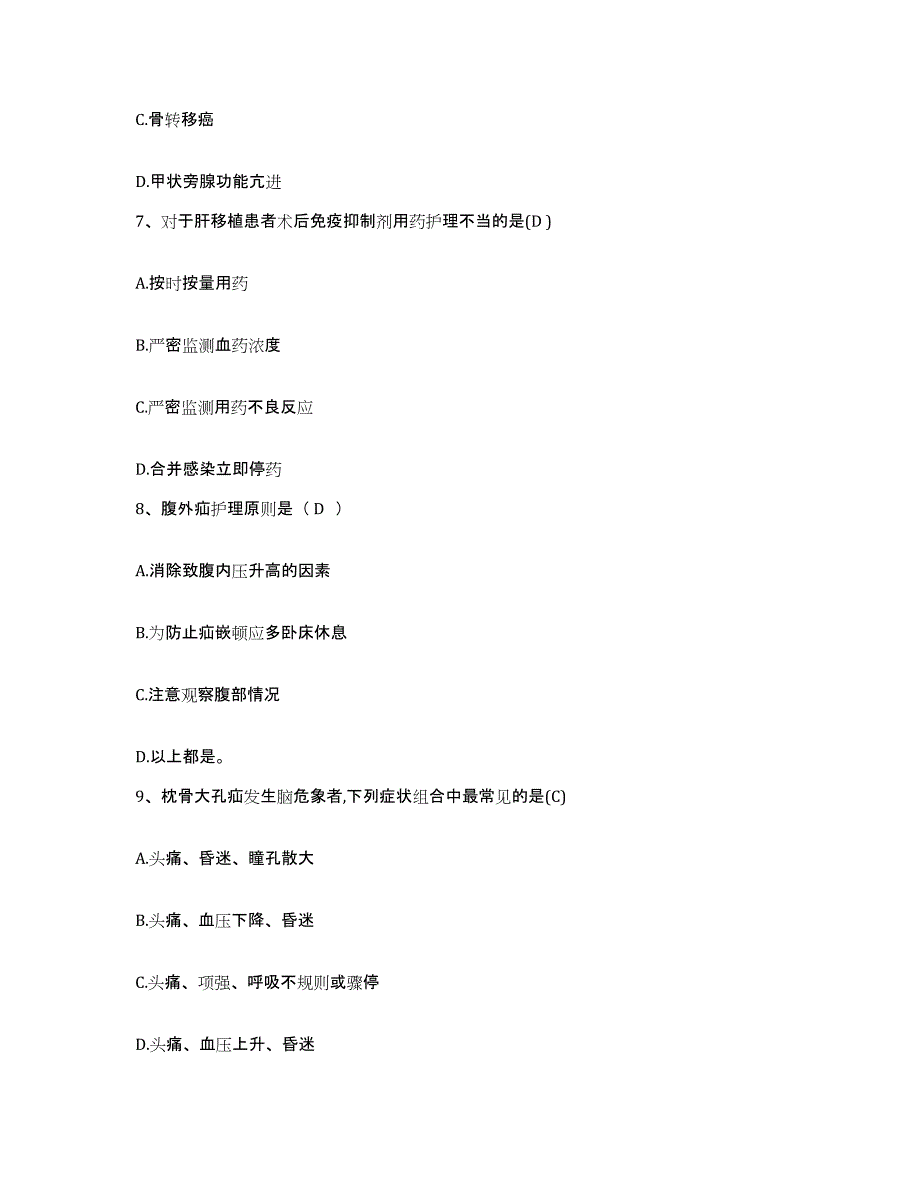 C.骨转移癌

D.甲状旁腺功能亢进

7、对于肝移植患者术后免疫抑制剂用药护理不当的是(D )

A.按时按量用药

B.严密监测血药浓度

C.严密监测用药不良反应

D.合并感染立即停药

8、腹外疝护理原则是（ D ）

A.消除致腹内压升高的因素

B.为防止疝嵌顿应多卧床休息

C.注意观察腹部情况

D.以上都是。

9、枕骨大孔疝发生脑危象者,下列症状组合中最常见的是(C)

A.头痛、昏迷、瞳孔散大

B.头痛、血压下降、昏迷

C.头痛、项强、呼吸不规则或骤停

D.头痛、血压上升、昏迷